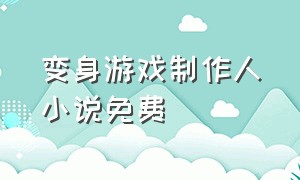 变身游戏制作人小说免费